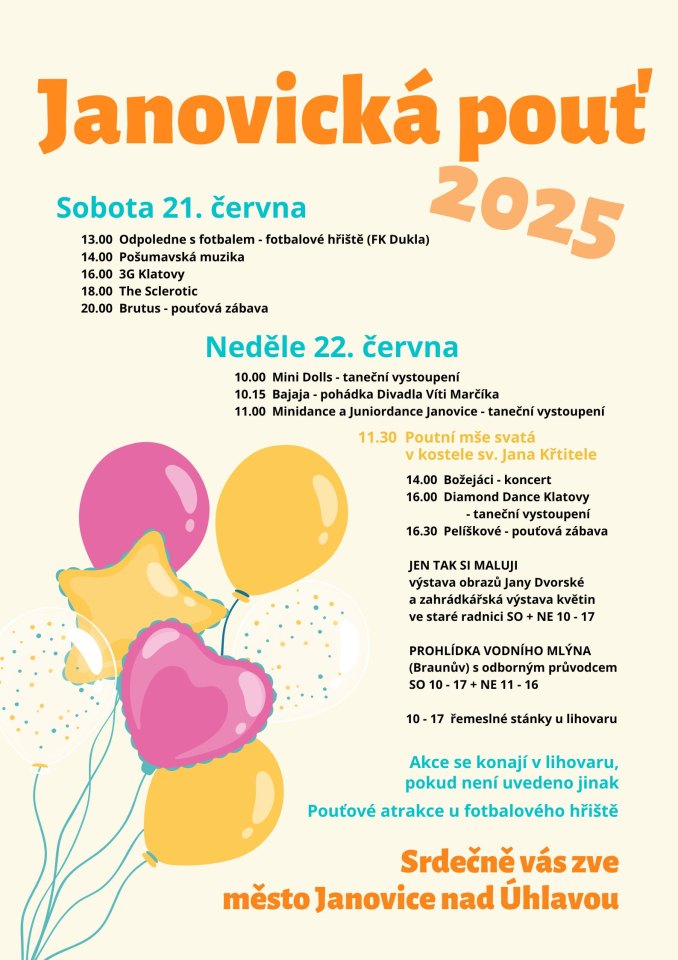 Janovická pouť
2025

Sobota 21. června

13.00 Odpoledne s fotbalem - fotbalové hřiště (FK Dukla)
14.00 Pošumavská muzika
16.00 3G Klatovy
18.00 The Sclerotic
20.00 Brutus - pouťová zábava

Neděle 22. června

10.00 Mini Dolls - taneční vystoupení
10.15 Bajaja - pohádka Divadla Víti Marčíka
11.00 Minidance a Juniordance Janovice - taneční vystoupení

11.30 Poutní mše svatá v kostele sv. Jana Křtitele

14.00 Božejáci - koncert
16.00 Diamond Dance Klatovy - taneční vystoupení
16.30 Pelíškové - pouťová zábava

JEN TAK SI MALUJI
výstava obrazů Jany Dvorské a zahrádkářská výstava květin ve staré radnici SO + NE 10 - 17

PROHLÍDKA VODNÍHO MLÝNA (Braunův) s odborným průvodcem SO 10 - 17 + NE 11 - 16

10 - 17 řemeslné stánky u lihovaru

Akce se konají v lihovaru, pokud není uvedeno jinak

Pouťové atrakce u fotbalového hřiště

Srdečně vás zve
město Janovice nad Úhlavou